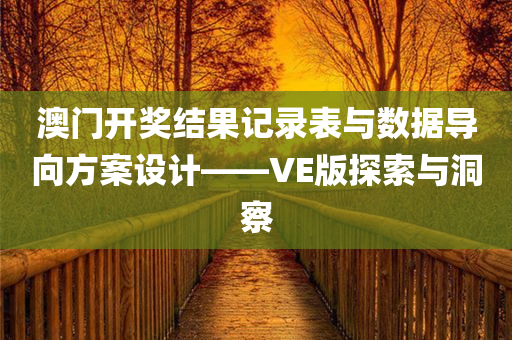 澳门开奖结果记录表与数据导向方案设计——VE版探索与洞察